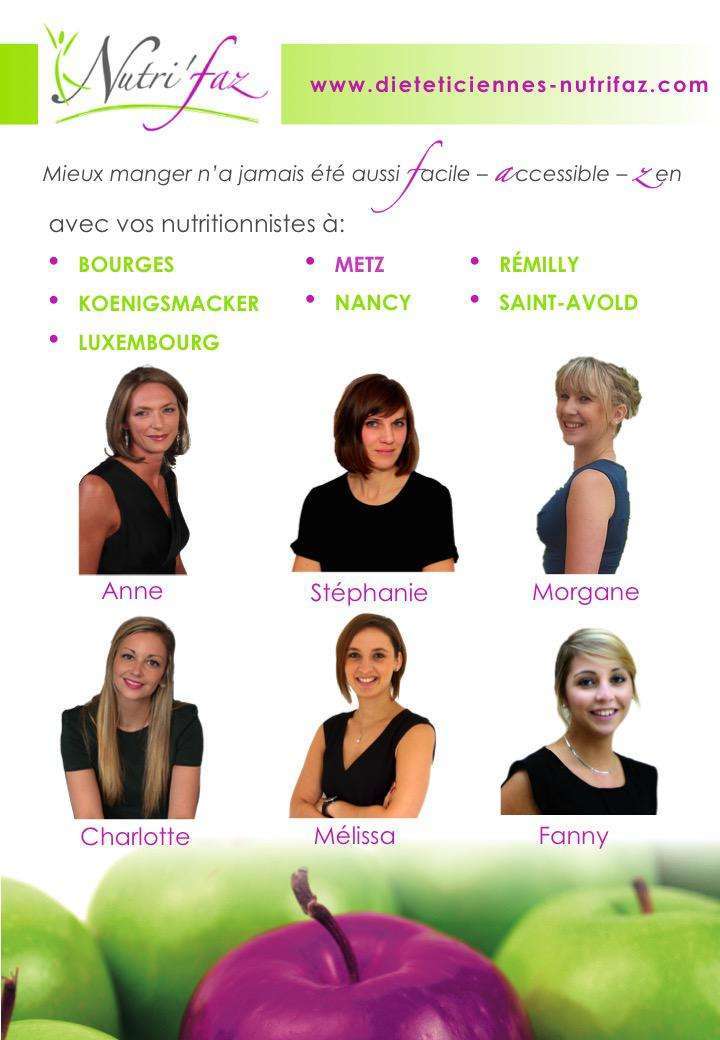 Nutri'faz

www.dieteticiennes-nutrifaz.com

Mieux manger n'a jamais été aussi facile – accessible – zen

avec vos nutritionnistes à:

• BOURGES
• KOENIGSMACKER
• LUXEMBOURG

• METZ
• NANCY

• RÉMILLY
• SAINT-AVOLD

Anne

Stéphanie

Morgane

Charlotte

Mélissa

Fanny